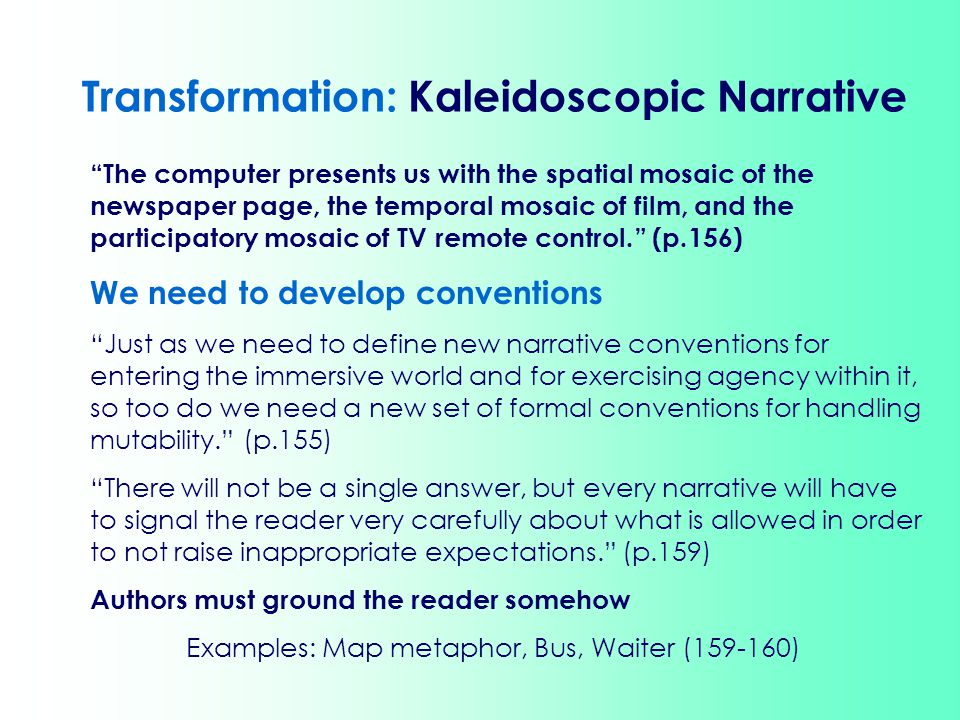 Transformation: Kaleidoscopic Narrative

“The computer presents us with the spatial mosaic of the newspaper page, the temporal mosaic of film, and the participatory mosaic of TV remote control.” (p.156)

We need to develop conventions

“Just as we need to define new narrative conventions for entering the immersive world and for exercising agency within it, so too do we need a new set of formal conventions for handling mutability.” (p.155)

“There will not be a single answer, but every narrative will have to signal the reader very carefully about what is allowed in order to not raise inappropriate expectations.” (p.159)

Authors must ground the reader somehow

Examples: Map metaphor, Bus, Waiter (159-160)